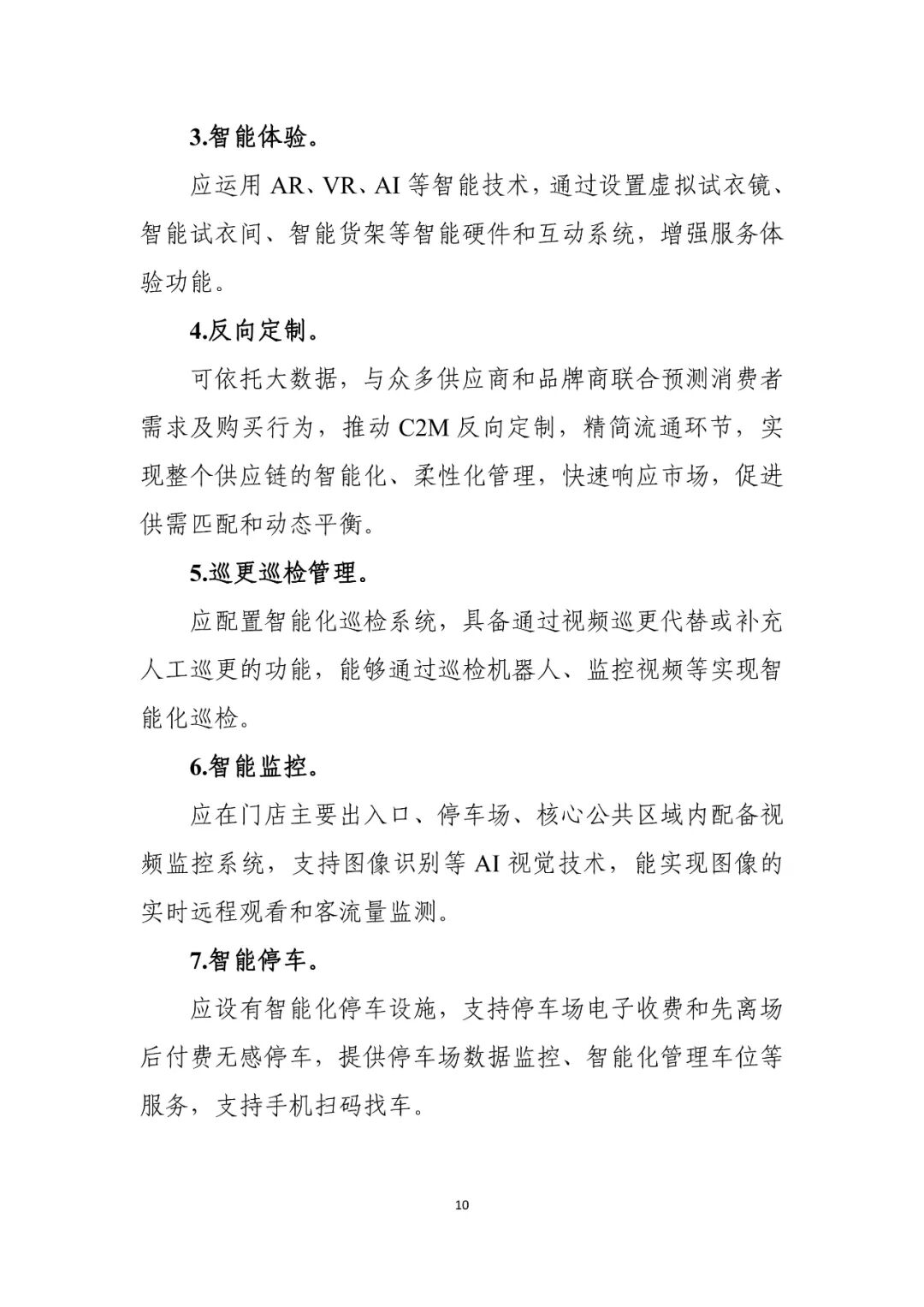 3.智能体验。

应运用 AR、VR、AI 等智能技术，通过设置虚拟试衣镜、智能试衣间、智能货架等智能硬件和互动系统，增强服务体验功能。

4.反向定制。

可依托大数据，与众多供应商和品牌商联合预测消费者需求及购买行为，推动 C2M 反向定制，精简流通环节，实现整个供应链的智能化、柔性化管理，快速响应市场，促进供需匹配和动态平衡。

5.巡更巡检管理。

应配置智能化巡检系统，具备通过视频巡更代替或补充人工巡更的功能，能够通过巡检机器人、监控视频等实现智能化巡检。

6.智能监控。

应在门店主要出入口、停车场、核心公共区域内配备视频监控系统，支持图像识别等 AI 视觉技术，能实现图像的实时远程观看和客流量监测。

7.智能停车。

应设有智能化停车设施，支持停车场电子收费和先离场后付费无感停车，提供停车场数据监控、智能化管理车位等服务，支持手机扫码找车。

10